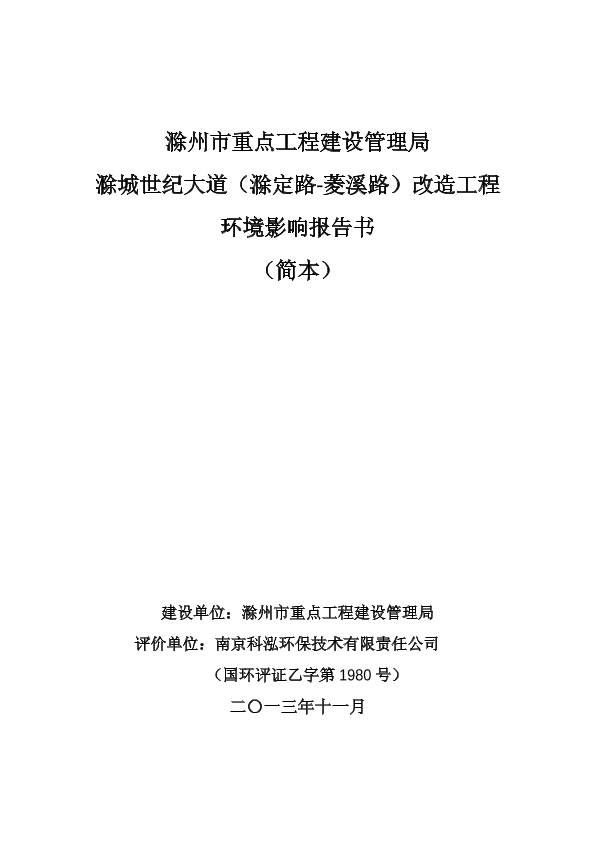 滁州市重点工程建设管理局

滁城世纪大道（滁定路-菱溪路）改造工程

环境影响报告书

（简本）

建设单位：滁州市重点工程建设管理局

评价单位：南京科泓环保技术有限责任公司

（国环评证乙字第 1980 号）

二〇一三年十一月